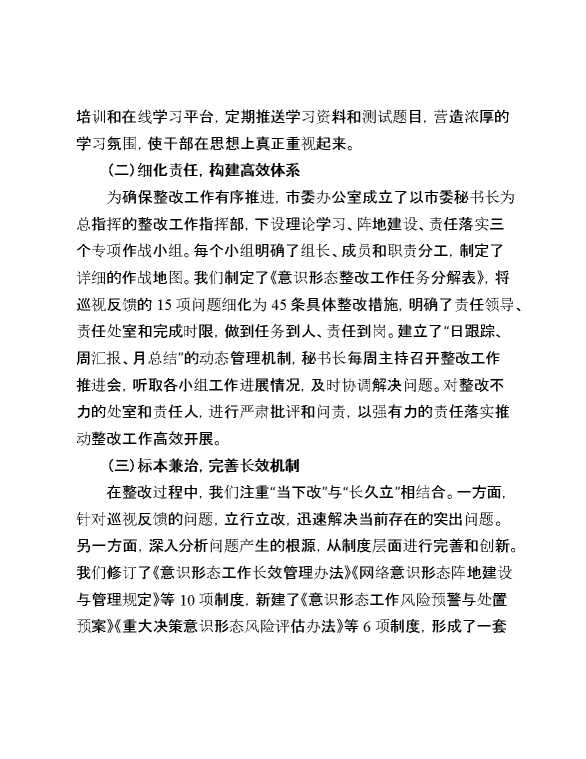 培训和在线学习平台，定期推送学习资料和测试题目，营造浓厚的学习氛围，使干部在思想上真正重视起来。

（二）细化责任，构建高效体系

为确保整改工作有序推进，市委办公室成立了以市委秘书长为总指挥的整改工作指挥部，下设理论学习、阵地建设、责任落实三个专项作战小组。每个小组明确了组长、成员和职责分工，制定了详细的作战地图。我们制定了《意识形态整改工作任务分解表》，将巡视反馈的 15 项问题细化为 45 条具体整改措施，明确了责任领导、责任处室和完成时限，做到任务到人、责任到岗。建立了“日跟踪、周汇报、月总结”的动态管理机制，秘书长每周主持召开整改工作推进会，听取各小组工作进展情况，及时协调解决问题。对整改不力的处室和责任人，进行严肃批评和问责，以强有力的责任落实推动整改工作高效开展。

（三）标本兼治，完善长效机制

在整改过程中，我们注重“当下改”与“长久立”相结合。一方面，针对巡视反馈的问题，立行立改，迅速解决当前存在的突出问题。另一方面，深入分析问题产生的根源，从制度层面进行完善和创新。我们修订了《意识形态工作长效管理办法》《网络意识形态阵地建设与管理规定》等 10 项制度，新建了《意识形态工作风险预警与处置预案》《重大决策意识形态风险评估办法》等 6 项制度，形成了一套